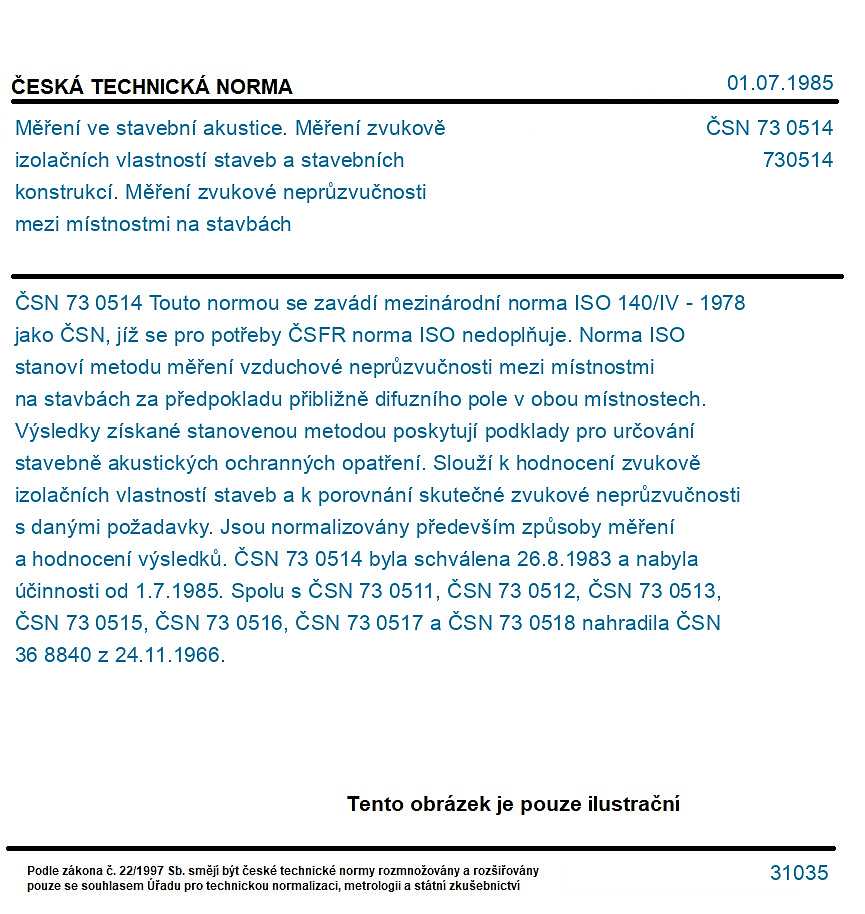 ČESKÁ TECHNICKÁ NORMA

01.07.1985

Měření ve stavební akustice. Měření zvukově izolačních vlastností staveb a stavebních konstrukcí. Měření zvukové neprůzvučnosti mezi místnostmi na stavbách

ČSN 73 0514
730514

ČSN 73 0514 Touto normou se zavádí mezinárodní norma ISO 140/IV - 1978 jako ČSN, jíž se pro potřeby ČSFR norma ISO nedoplňuje. Norma ISO stanoví metodu měření vzduchové neprůzvučnosti mezi místnostmi na stavbách za předpokladu přibližně difuzního pole v obou místnostech. Výsledky získané stanovenou metodou poskytují podklady pro určování stavebně akustických ochranných opatření. Slouží k hodnocení zvukově izolačních vlastností staveb a k porovnání skutečné zvukové neprůzvučnosti s danými požadavky. Jsou normalizovány především způsoby měření a hodnocení výsledků. ČSN 73 0514 byla schválena 26.8.1983 a nabyla účinnosti od 1.7.1985. Spolu s ČSN 73 0511, ČSN 73 0512, ČSN 73 0513, ČSN 73 0515, ČSN 73 0516, ČSN 73 0517 a ČSN 73 0518 nahradila ČSN 36 8840 z 24.11.1966.

Tento obrázek je pouze ilustrační

Podle zákona č. 22/1997 Sb. smějí být české technické normy rozmnožovány a rozšiřovány pouze se souhlasem Úřadu pro technickou normalizaci, metrologii a státní zkušebnictví

31035